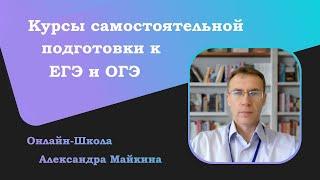 Курсы самостоятельной подготовки к ЕГЭ и ОГЭ

Онлайн-Школа

Александра Майкина